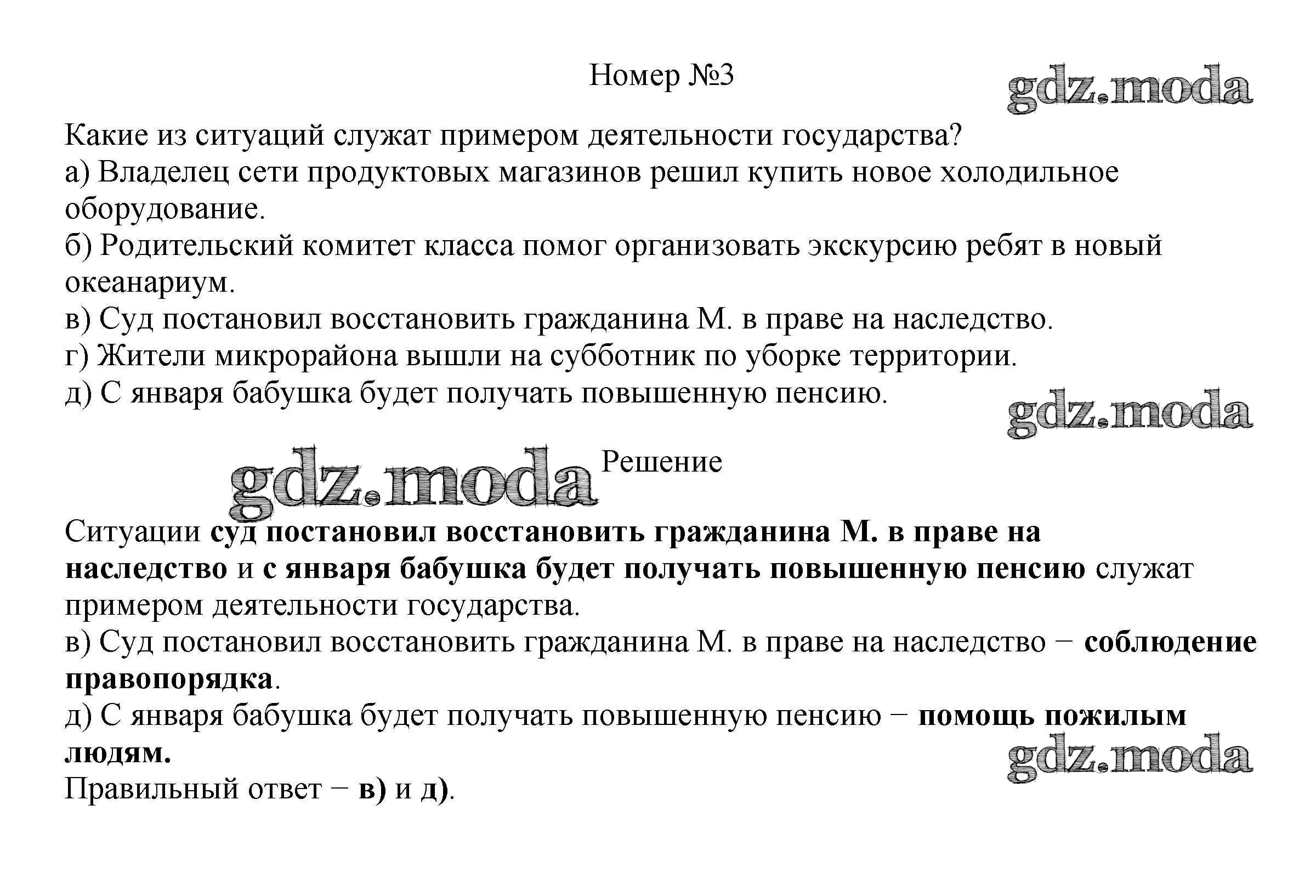 Номер №3

gdz.moda

Какие из ситуаций служат примером деятельности государства?
а) Владелец сети продуктовых магазинов решил купить новое холодильное оборудование.
б) Родительский комитет класса помог организовать экскурсию ребят в новый океанариум.
в) Суд постановил восстановить гражданина М. в праве на наследство.
г) Жители микрорайона вышли на субботник по уборке территории.
д) С января бабушка будет получать повышенную пенсию.

gdz.moda

gdz.moda

Решение

Ситуации суд постановил восстановить гражданина М. в праве на наследство и с января бабушка будет получать повышенную пенсию служат примером деятельности государства.
в) Суд постановил восстановить гражданина М. в праве на наследство − соблюдение правопорядка.
д) С января бабушка будет получать повышенную пенсию − помощь пожилым людям.

gdz.moda

Правильный ответ − в) и д).